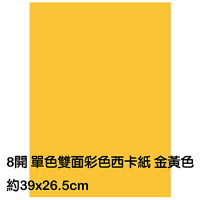 8開 單色雙面彩色西卡紙 金黃色
約39x26.5cm